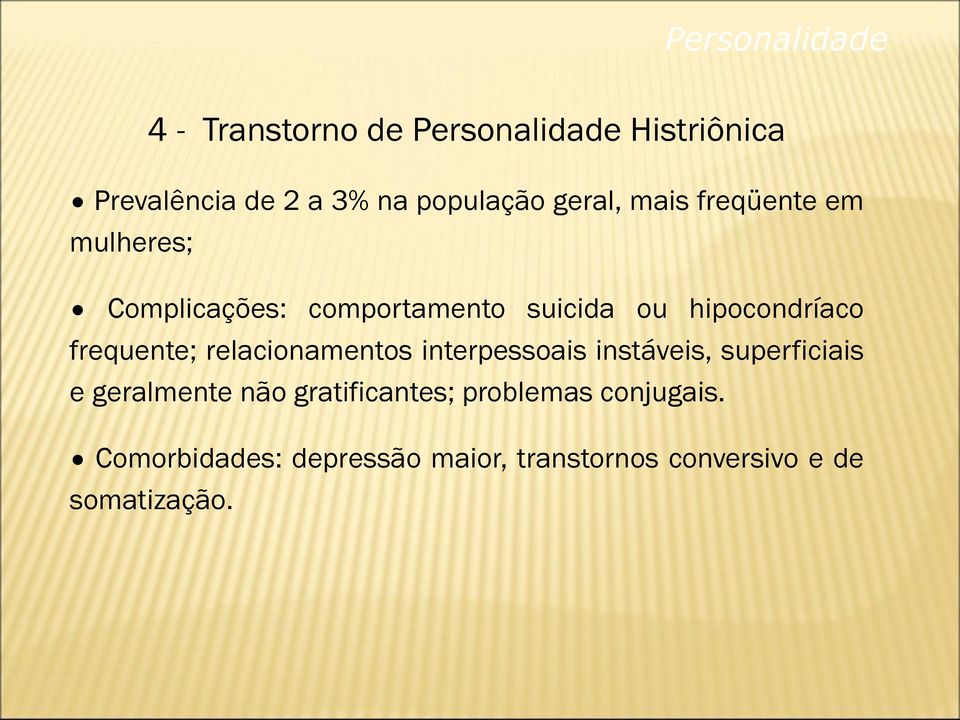 Personalidade

4 - Transtorno de Personalidade Histriônica

• Prevalência de 2 a 3% na população geral, mais freqüente em mulheres;

• Complicações: comportamento suicida ou hipocondríaco frequente; relacionamentos interpessoais instáveis, superficiais e geralmente não gratificantes; problemas conjugais.

• Comorbidades: depressão maior, transtornos conversivo e de somatização.